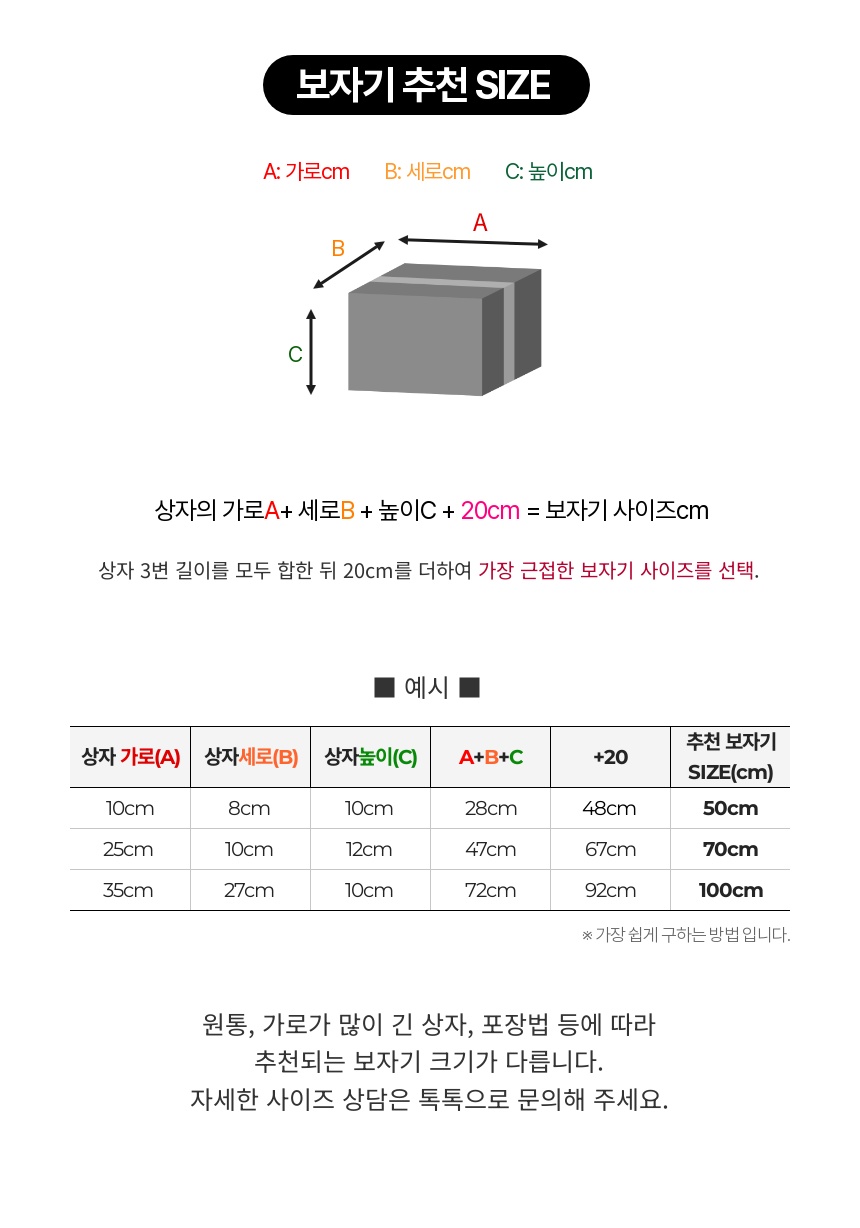 보자기 추천 SIZE

A: 가로cm B: 세로cm C: 높이cm

A
B
C

상자의 가로A+ 세로B + 높이C + 20cm = 보자기 사이즈cm

상자 3변 길이를 모두 합한 뒤 20cm를 더하여 가장 근접한 보자기 사이즈를 선택.

■ 예시 ■

| 상자 가로(A) | 상자세로(B) | 상자높이(C) | A+B+C | +20 | 추천 보자기 SIZE(cm) |
|---|---|---|---|---|---|
| 10cm | 8cm | 10cm | 28cm | 48cm | 50cm |
| 25cm | 10cm | 12cm | 47cm | 67cm | 70cm |
| 35cm | 27cm | 10cm | 72cm | 92cm | 100cm |

※ 가장 쉽게 구하는 방법 입니다.

원통, 가로가 많이 긴 상자, 포장법 등에 따라 추천되는 보자기 크기가 다릅니다. 자세한 사이즈 상담은 톡톡으로 문의해 주세요.